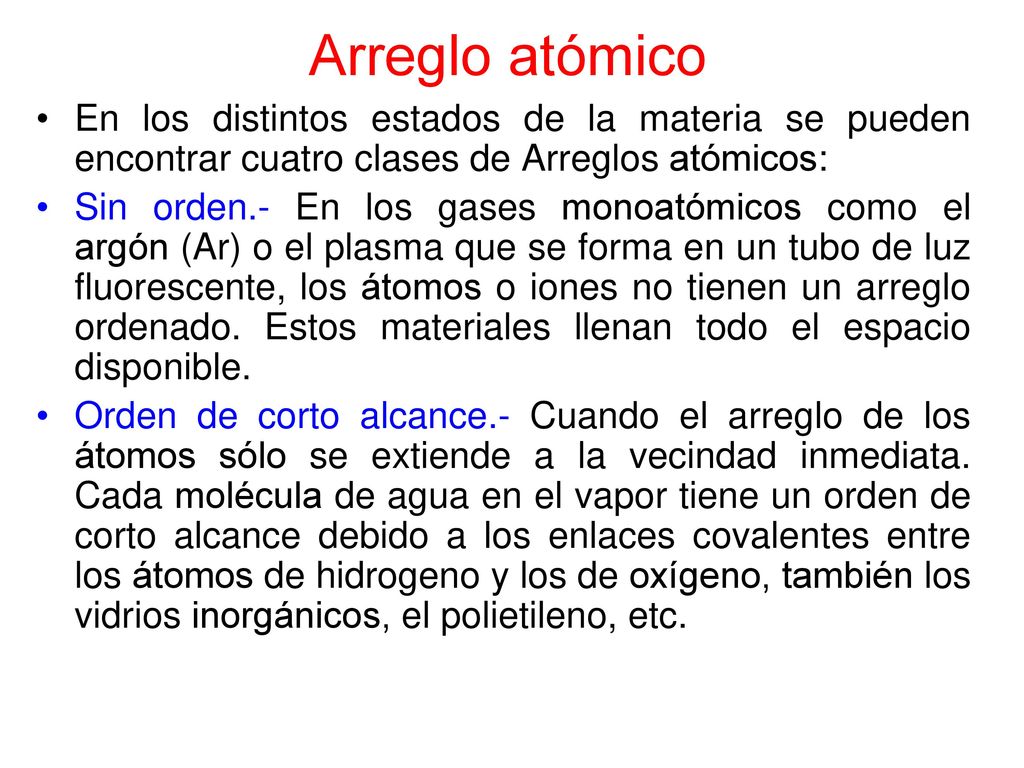 Arreglo atómico

• En los distintos estados de la materia se pueden encontrar cuatro clases de Arreglos atómicos:

• Sin orden.- En los gases monoatómicos como el argón (Ar) o el plasma que se forma en un tubo de luz fluorescente, los átomos o iones no tienen un arreglo ordenado. Estos materiales llenan todo el espacio disponible.

• Orden de corto alcance.- Cuando el arreglo de los átomos sólo se extiende a la vecindad inmediata. Cada molécula de agua en el vapor tiene un orden de corto alcance debido a los enlaces covalentes entre los átomos de hidrogeno y los de oxígeno, también los vidrios inorgánicos, el polietileno, etc.